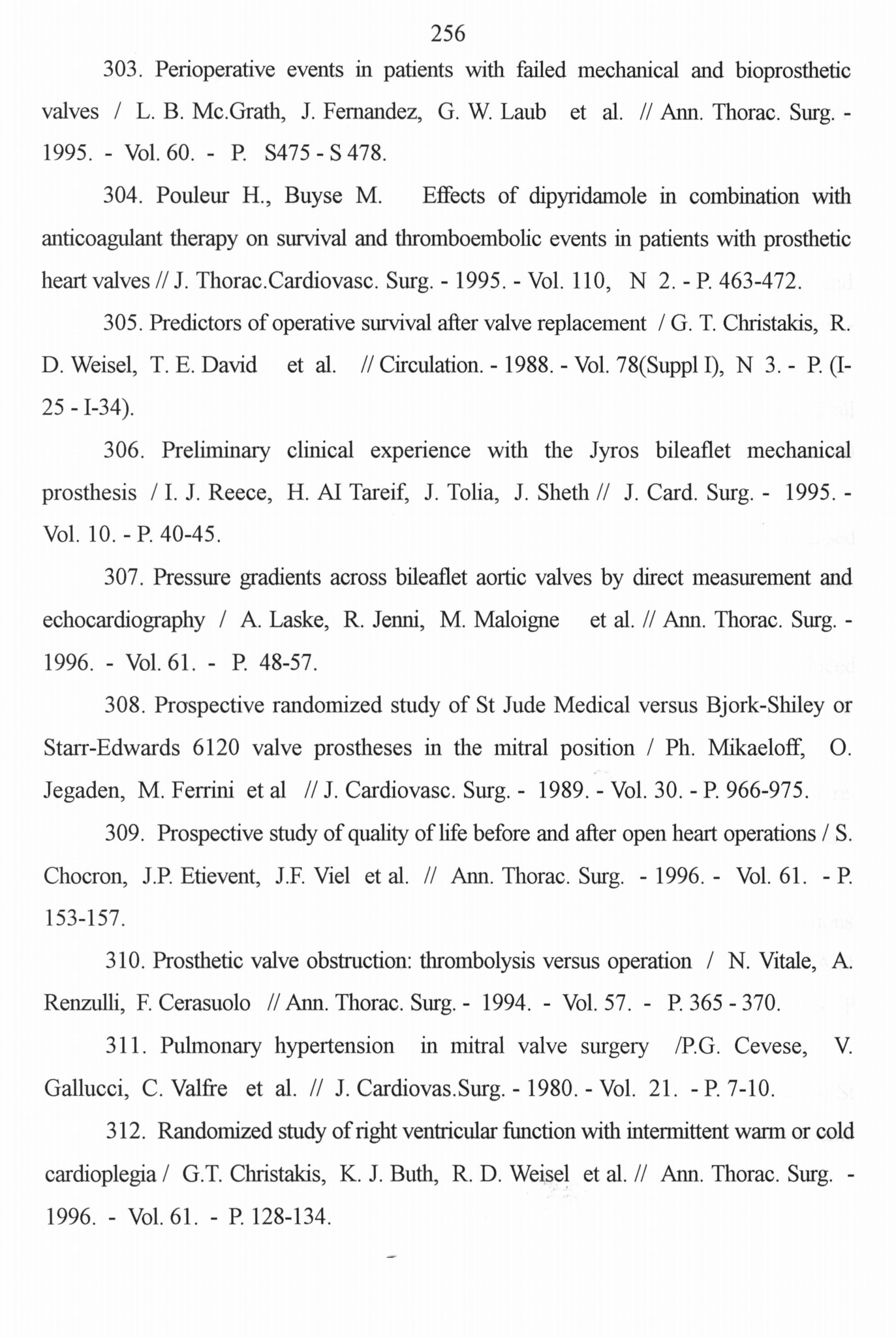 256

303. Perioperative events in patients with failed mechanical and bioprosthetic valves / L. B. Mc.Grath, J. Fernandez, G. W. Laub et al. // Ann. Thorac. Surg. - 1995. - Vol. 60. - P. S475 - S 478.

304. Pouleur H., Buyse M. Effects of dipyridamole in combination with anticoagulant therapy on survival and thromboembolic events in patients with prosthetic heart valves // J. Thorac.Cardiovasc. Surg. - 1995. - Vol. 110, N 2. - P. 463-472.

305. Predictors of operative survival after valve replacement / G. T. Christakis, R. D. Weisel, T. E. David et al. // Circulation. - 1988. - Vol. 78(Suppl I), N 3. - P. (I-25 - I-34).

306. Preliminary clinical experience with the Jyros bileaflet mechanical prosthesis / I. J. Reece, H. AI Tareif, J. Tolia, J. Sheth // J. Card. Surg. - 1995. - Vol. 10. - P. 40-45.

307. Pressure gradients across bileaflet aortic valves by direct measurement and echocardiography / A. Laske, R. Jenni, M. Maloigne et al. // Ann. Thorac. Surg. - 1996. - Vol. 61. - P. 48-57.

308. Prospective randomized study of St Jude Medical versus Bjork-Shiley or Starr-Edwards 6120 valve prostheses in the mitral position / Ph. Mikaeloff, O. Jegaden, M. Ferrini et al // J. Cardiovasc. Surg. - 1989. - Vol. 30. - P. 966-975.

309. Prospective study of quality of life before and after open heart operations / S. Chocron, J.P. Etievent, J.F. Viel et al. // Ann. Thorac. Surg. - 1996. - Vol. 61. - P. 153-157.

310. Prosthetic valve obstruction: thrombolysis versus operation / N. Vitale, A. Renzulli, F. Cerasuolo // Ann. Thorac. Surg. - 1994. - Vol. 57. - P. 365 - 370.

311. Pulmonary hypertension in mitral valve surgery /P.G. Cevese, V. Gallucci, C. Valfre et al. // J. Cardiovas.Surg. - 1980. - Vol. 21. - P. 7-10.

312. Randomized study of right ventricular function with intermittent warm or cold cardioplegia / G.T. Christakis, K. J. Buth, R. D. Weisel et al. // Ann. Thorac. Surg. - 1996. - Vol. 61. - P. 128-134.